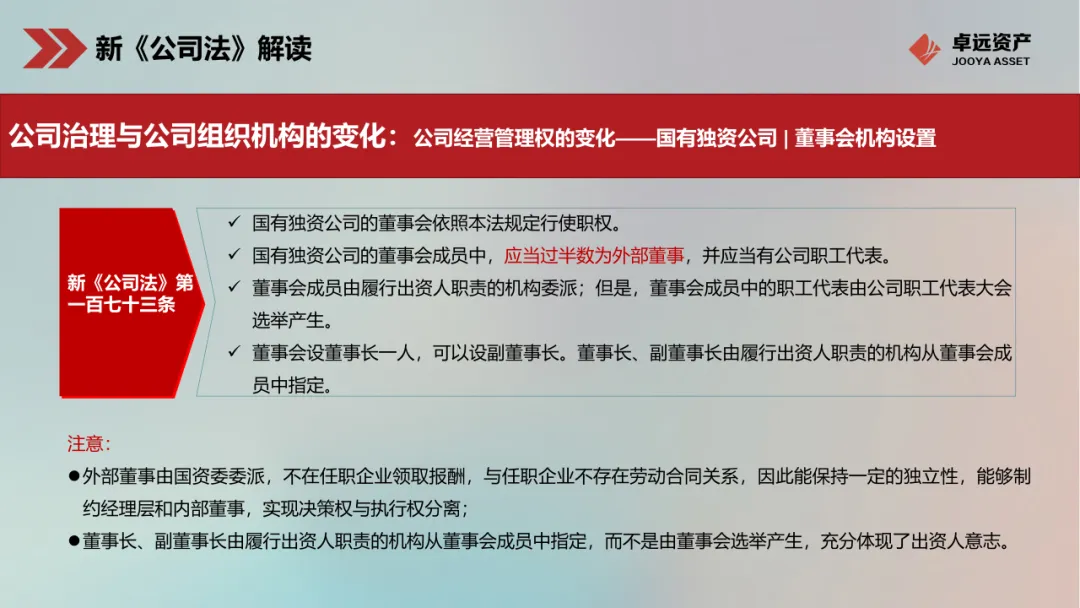 新《公司法》解读

卓远资产
JOOYA ASSET

公司治理与公司组织机构的变化：公司经营管理权的变化——国有独资公司 | 董事会机构设置

新《公司法》第一百七十三条

✓ 国有独资公司的董事会依照本法规定行使职权。
✓ 国有独资公司的董事会成员中，应当过半数为外部董事，并应当有公司职工代表。
✓ 董事会成员由履行出资人职责的机构委派；但是，董事会成员中的职工代表由公司职工代表大会选举产生。
✓ 董事会设董事长一人，可以设副董事长。董事长、副董事长由履行出资人职责的机构从董事会成员中指定。

注意:
● 外部董事由国资委委派，不在任职企业领取报酬，与任职企业不存在劳动合同关系，因此能保持一定的独立性，能够制约经理层和内部董事，实现决策权与执行权分离；
● 董事长、副董事长由履行出资人职责的机构从董事会成员中指定，而不是由董事会选举产生，充分体现了出资人意志。